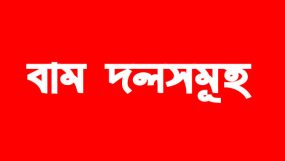 বাম দলসমূহ